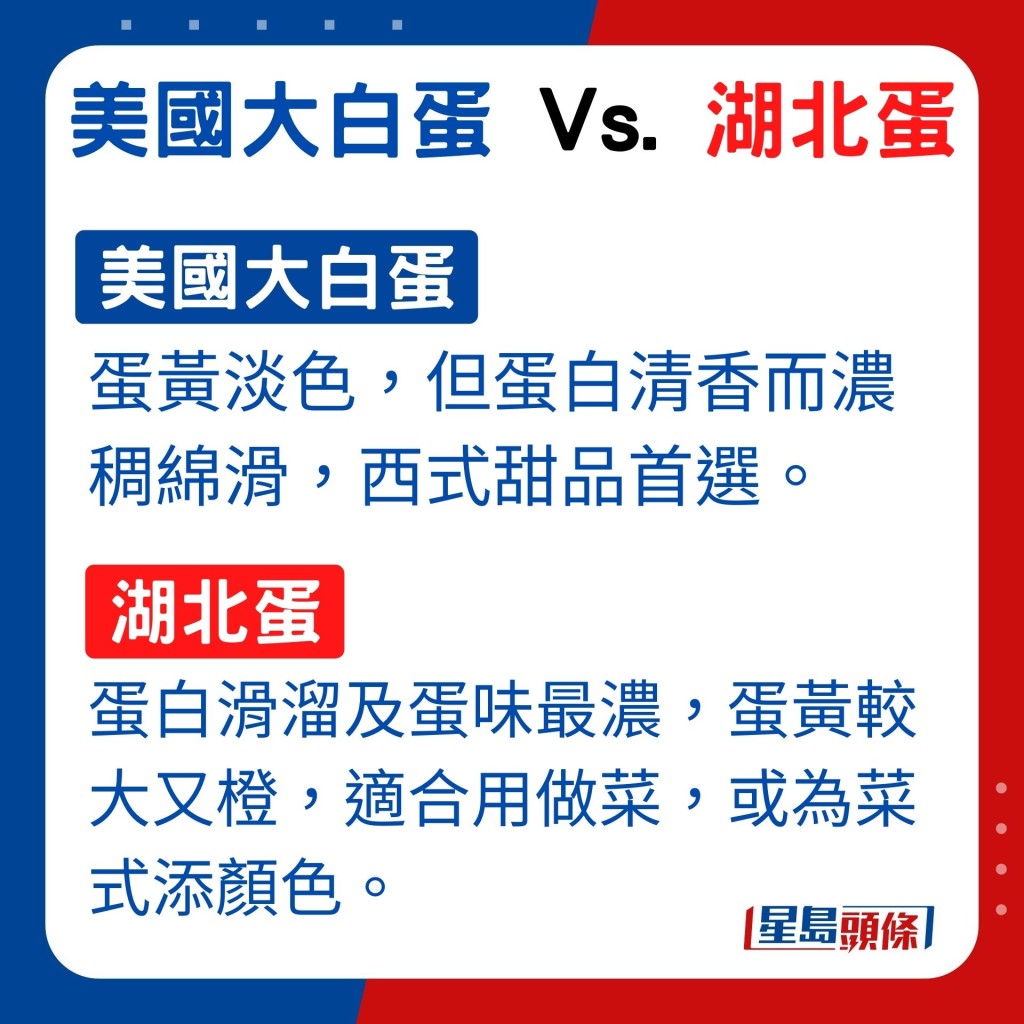 美國大白蛋 Vs. 湖北蛋

美國大白蛋

蛋黃淡色，但蛋白清香而濃稠綿滑，西式甜品首選。

湖北蛋

蛋白滑溜及蛋味最濃，蛋黃較大又橙，適合用做菜，或為菜式添顏色。

星島頭條